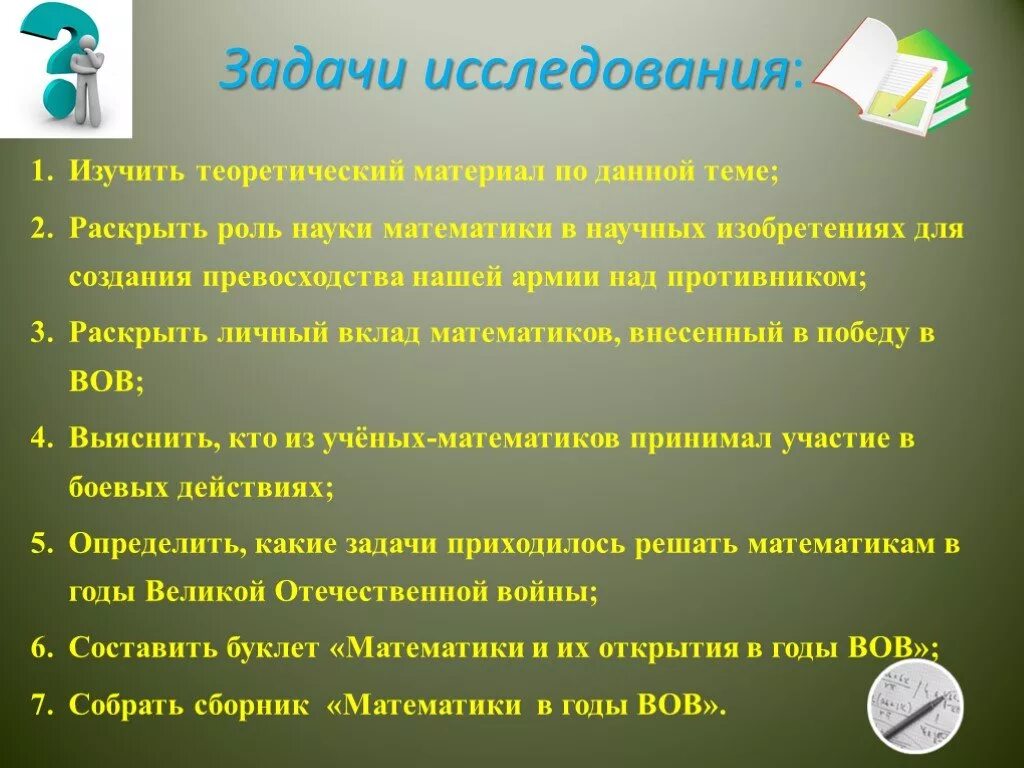 Задачи исследования:

1. Изучить теоретический материал по данной теме;
2. Раскрыть роль науки математики в научных изобретениях для создания превосходства нашей армии над противником;
3. Раскрыть личный вклад математиков, внесенный в победу в ВОВ;
4. Выяснить, кто из учёных-математиков принимал участие в боевых действиях;
5. Определить, какие задачи приходилось решать математикам в годы Великой Отечественной войны;
6. Составить буклет «Математики и их открытия в годы ВОВ»;
7. Собрать сборник «Математики в годы ВОВ».